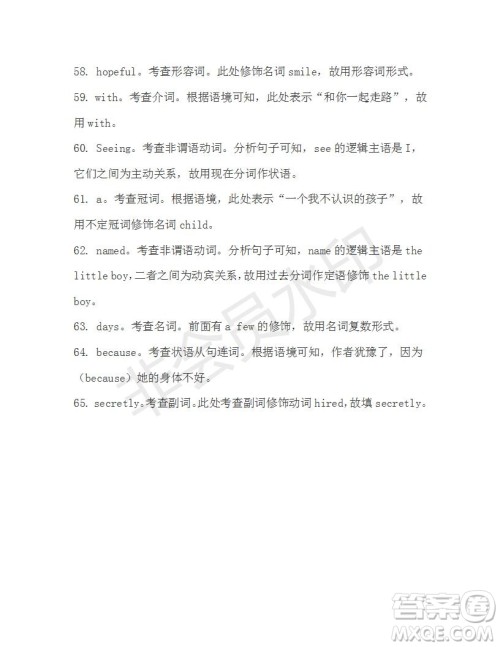 58. hopeful。考查形容词。此处修饰名词 smile，故用形容词形式。

59. with。考查介词。根据语境可知，此处表示“和你一起走路”，故用 with。

60. Seeing。考查非谓语动词。分析句子可知，see 的逻辑主语是 I，它们之间为主动关系，故用现在分词作状语。

61. a。考查冠词。根据语境，此处表示“一个我不认识的孩子”，故用不定冠词修饰名词 child。

62. named。考查非谓语动词。分析句子可知，name 的逻辑主语是 the little boy，二者之间为动宾关系，故用过去分词作定语修饰 the little boy。

63. days。考查名词。前面有 a few 的修饰，故用名词复数形式。

64. because。考查状语从句连词。根据语境可知，作者犹豫了，因为（because）她的身体不好。

65. secretly。考查副词。此处考查副词修饰动词 hired，故填 secretly。

非会员水印

答案圈
MXQE.COM